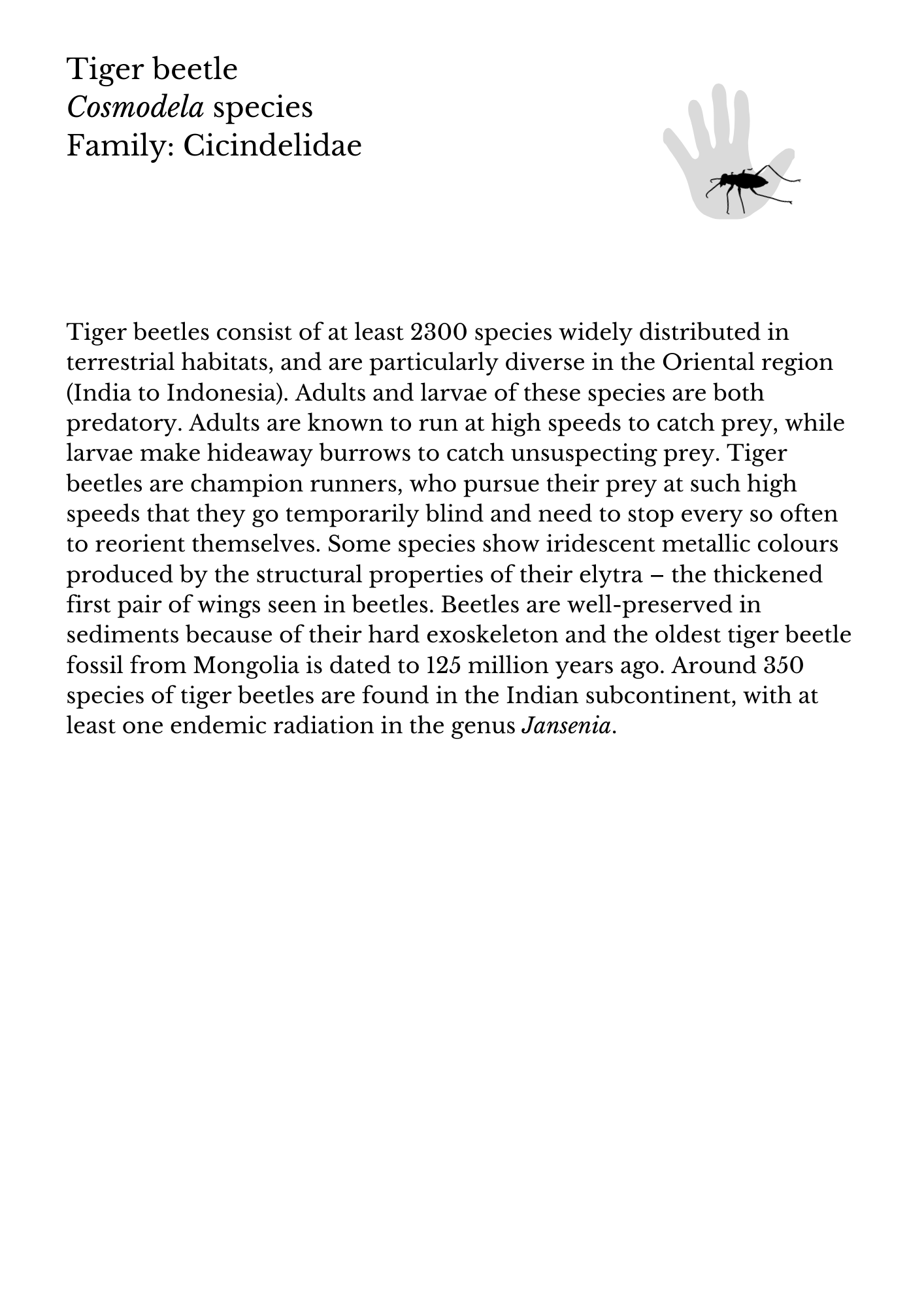 Tiger beetle
Cosmodela species
Family: Cicindelidae

Tiger beetles consist of at least 2300 species widely distributed in terrestrial habitats, and are particularly diverse in the Oriental region (India to Indonesia). Adults and larvae of these species are both predatory. Adults are known to run at high speeds to catch prey, while larvae make hideaway burrows to catch unsuspecting prey. Tiger beetles are champion runners, who pursue their prey at such high speeds that they go temporarily blind and need to stop every so often to reorient themselves. Some species show iridescent metallic colours produced by the structural properties of their elytra – the thickened first pair of wings seen in beetles. Beetles are well-preserved in sediments because of their hard exoskeleton and the oldest tiger beetle fossil from Mongolia is dated to 125 million years ago. Around 350 species of tiger beetles are found in the Indian subcontinent, with at least one endemic radiation in the genus Jansenia.